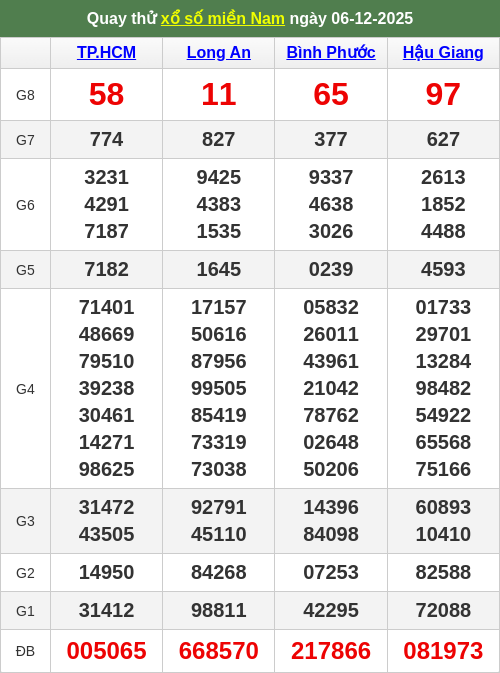 Quay thử xổ số miền Nam ngày 06-12-2025

| | TP.HCM | Long An | Bình Phước | Hậu Giang |
|---|---|---|---|---|
| G8 | 58 | 11 | 65 | 97 |
| G7 | 774 | 827 | 377 | 627 |
| G6 | 3231 4291 7187 | 9425 4383 1535 | 9337 4638 3026 | 2613 1852 4488 |
| G5 | 7182 | 1645 | 0239 | 4593 |
| G4 | 71401 48669 79510 39238 30461 14271 98625 | 17157 50616 87956 99505 85419 73319 73038 | 05832 26011 43961 21042 78762 02648 50206 | 01733 29701 13284 98482 54922 65568 75166 |
| G3 | 31472 43505 | 92791 45110 | 14396 84098 | 60893 10410 |
| G2 | 14950 | 84268 | 07253 | 82588 |
| G1 | 31412 | 98811 | 42295 | 72088 |
| ĐB | 005065 | 668570 | 217866 | 081973 |